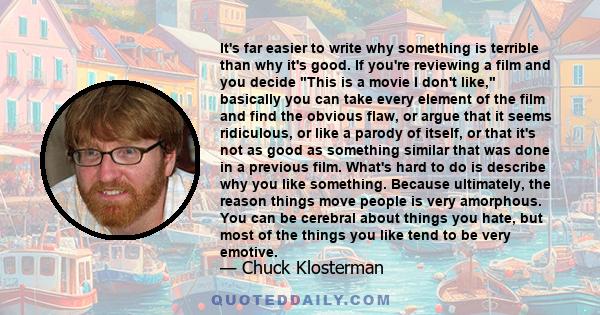 It's far easier to write why something is terrible than why it's good. If you're reviewing a film and you decide "This is a movie I don't like," basically you can take every element of the film and find the obvious flaw, or argue that it seems ridiculous, or like a parody of itself, or that it's not as good as something similar that was done in a previous film. What's hard to do is describe why you like something. Because ultimately, the reason things move people is very amorphous. You can be cerebral about things you hate, but most of the things you like tend to be very emotive.

— Chuck Klosterman

QUOTEDDAILY.COM